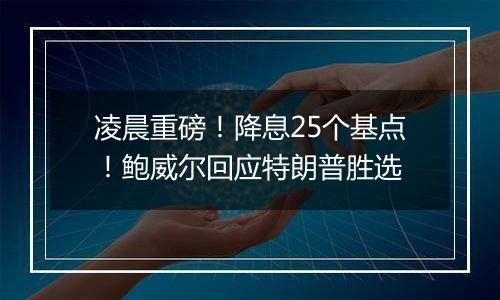 凌晨重磅！降息25个基点！鲍威尔回应特朗普胜选